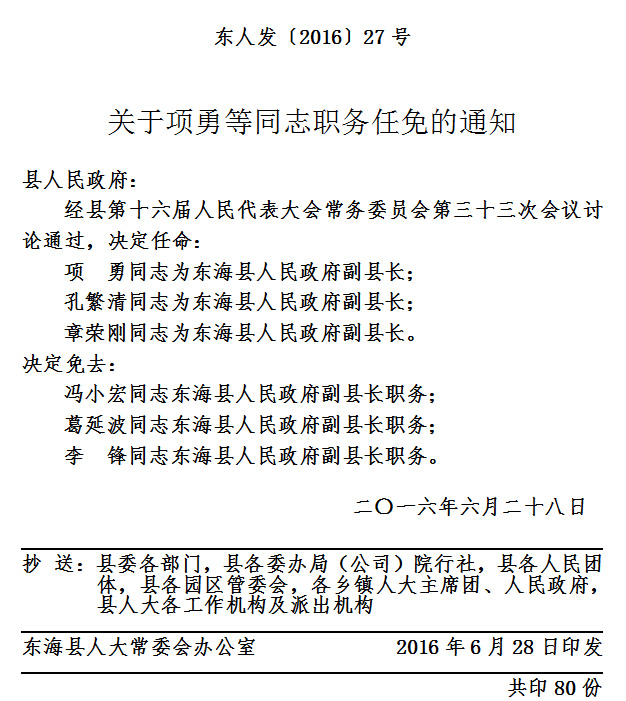 东人发〔2016〕27 号

关于项勇等同志职务任免的通知

县人民政府：

经县第十六届人民代表大会常务委员会第三十三次会议讨论通过，决定任命：

项　勇同志为东海县人民政府副县长；

孔繁清同志为东海县人民政府副县长；

章荣刚同志为东海县人民政府副县长。

决定免去：

冯小宏同志东海县人民政府副县长职务；

葛延波同志东海县人民政府副县长职务；

李　锋同志东海县人民政府副县长职务。

二〇一六年六月二十八日

抄 送：县委各部门，县各委办局（公司）院行社，县各人民团体，县各园区管委会，各乡镇人大主席团、人民政府，县人大各工作机构及派出机构

东海县人大常委会办公室　2016 年 6 月 28 日印发

共印 80 份